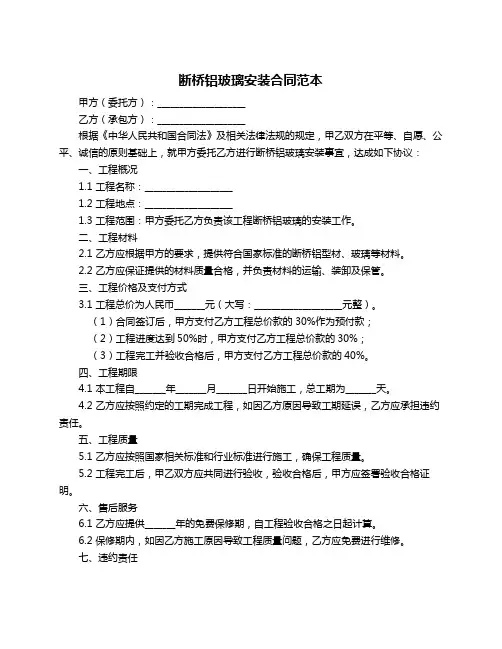 断桥铝玻璃安装合同范本

甲方（委托方）：__________________

乙方（承包方）：__________________

根据《中华人民共和国合同法》及相关法律法规的规定，甲乙双方在平等、自愿、公平、诚信的原则基础上，就甲方委托乙方进行断桥铝玻璃安装事宜，达成如下协议：

一、工程概况

1.1 工程名称：__________________

1.2 工程地点：__________________

1.3 工程范围：甲方委托乙方负责该工程断桥铝玻璃的安装工作。

二、工程材料

2.1 乙方应根据甲方的要求，提供符合国家标准的断桥铝型材、玻璃等材料。

2.2 乙方应保证提供的材料质量合格，并负责材料的运输、装卸及保管。

三、工程价格及支付方式

3.1 工程总价为人民币______元（大写：__________________元整）。

（1）合同签订后，甲方支付乙方工程总价款的 30%作为预付款；

（2）工程进度达到 50%时，甲方支付乙方工程总价款的 30%；

（3）工程完工并验收合格后，甲方支付乙方工程总价款的 40%。

四、工程期限

4.1 本工程自______年______月______日开始施工，总工期为______天。

4.2 乙方应按照约定的工期完成工程，如因乙方原因导致工期延误，乙方应承担违约责任。

五、工程质量

5.1 乙方应按照国家相关标准和行业标准进行施工，确保工程质量。

5.2 工程完工后，甲乙双方应共同进行验收，验收合格后，甲方应签署验收合格证明。

六、售后服务

6.1 乙方应提供______年的免费保修期，自工程验收合格之日起计算。

6.2 保修期内，如因乙方施工原因导致工程质量问题，乙方应免费进行维修。

七、违约责任